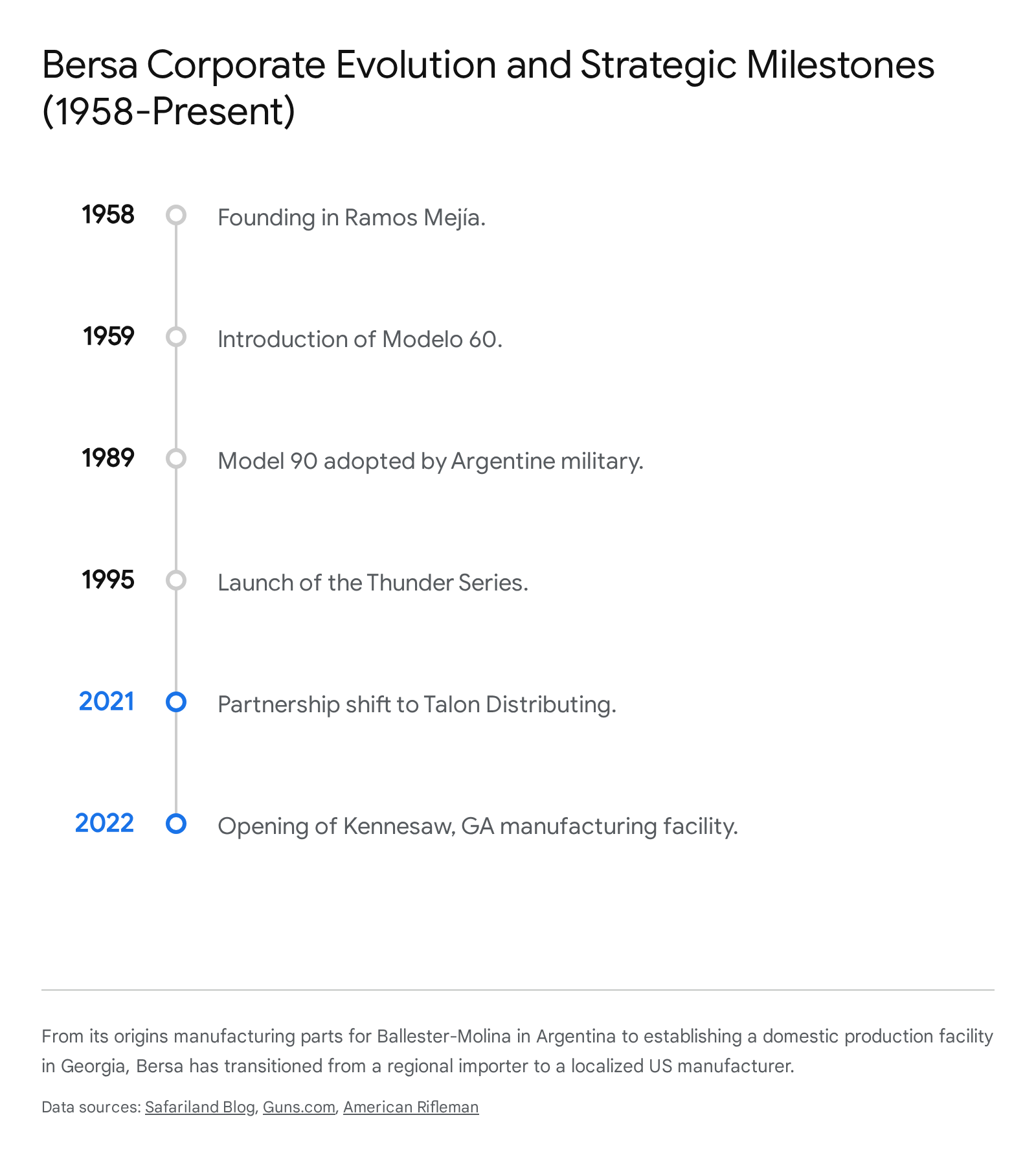 Bersa Corporate Evolution and Strategic Milestones (1958-Present)

1958 Founding in Ramos Mejía.

1959 Introduction of Modelo 60.

1989 Model 90 adopted by Argentine military.

1995 Launch of the Thunder Series.

2021 Partnership shift to Talon Distributing.

2022 Opening of Kennesaw, GA manufacturing facility.

From its origins manufacturing parts for Ballester-Molina in Argentina to establishing a domestic production facility in Georgia, Bersa has transitioned from a regional importer to a localized US manufacturer.

Data sources: Safariland Blog, Guns.com, American Rifleman